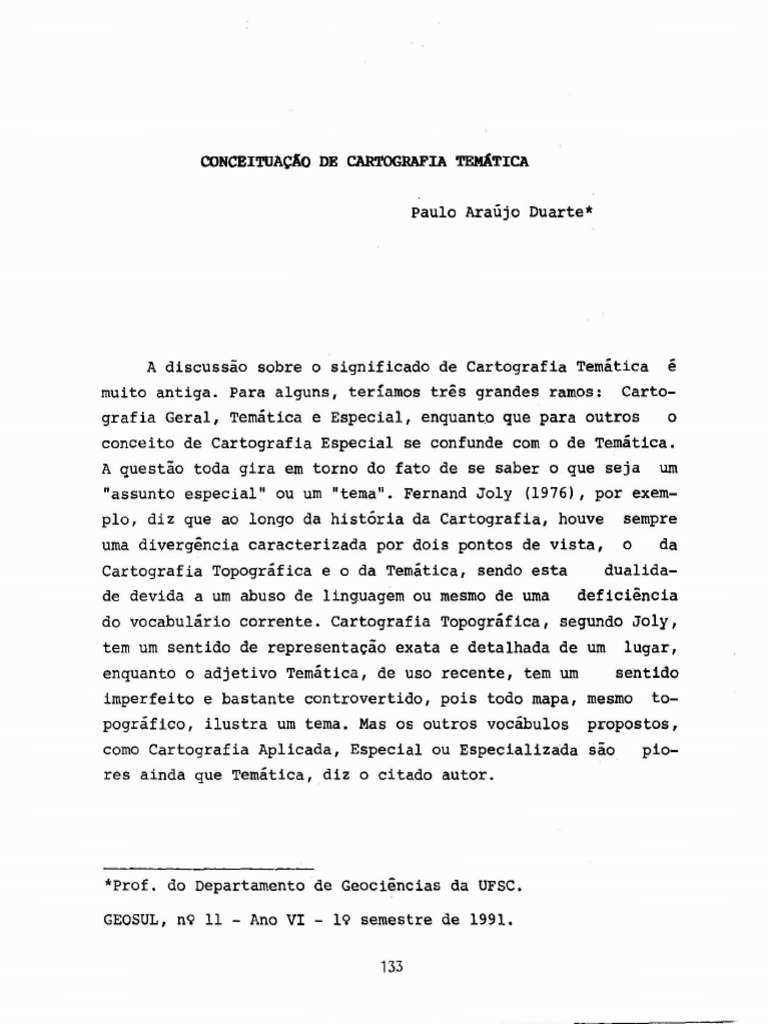 CONCEITUAÇÃO DE CARTOGRAFIA TEMÁTICA

Paulo Araújo Duarte*

A discussão sobre o significado de Cartografia Temática é muito antiga. Para alguns, teríamos três grandes ramos: Cartografia Geral, Temática e Especial, enquanto que para outros o conceito de Cartografia Especial se confunde com o de Temática. A questão toda gira em torno do fato de se saber o que seja um "assunto especial" ou um "tema". Fernand Joly (1976), por exemplo, diz que ao longo da história da Cartografia, houve sempre uma divergência caracterizada por dois pontos de vista, o da Cartografia Topográfica e o da Temática, sendo esta dualidade devida a um abuso de linguagem ou mesmo de uma deficiência do vocabulário corrente. Cartografia Topográfica, segundo Joly, tem um sentido de representação exata e detalhada de um lugar, enquanto o adjetivo Temática, de uso recente, tem um sentido imperfeito e bastante controvertido, pois todo mapa, mesmo topográfico, ilustra um tema. Mas os outros vocábulos propostos, como Cartografia Aplicada, Especial ou Especializada são piores ainda que Temática, diz o citado autor.

*Prof. do Departamento de Geociências da UFSC.

GEOSUL, nº 11 - Ano VI - 1º semestre de 1991.

133